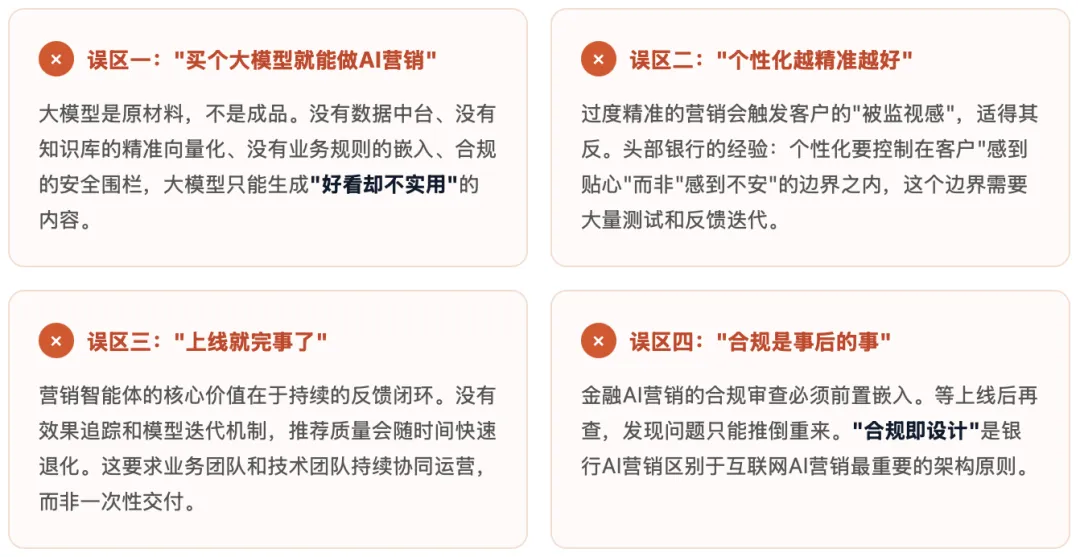 × 误区一："买个大模型就能做AI营销"

大模型是原材料，不是成品。没有数据中台、没有知识库的精准向量化、没有业务规则的嵌入、合规的安全围栏，大模型只能生成"好看却不实用"的内容。

× 误区二："个性化越精准越好"

过度精准的营销会触发客户的"被监视感"，适得其反。头部银行的经验：个性化要控制在客户"感到贴心"而非"感到不安"的边界之内，这个边界需要大量测试和反馈迭代。

× 误区三："上线就完事了"

营销智能体的核心价值在于持续的反馈闭环。没有效果追踪和模型迭代机制，推荐质量会随时间快速退化。这要求业务团队和技术团队持续协同运营，而非一次性交付。

× 误区四："合规是事后的事"

金融AI营销的合规审查必须前置嵌入。等上线后再查，发现问题只能推倒重来。"合规即设计"是银行AI营销区别于互联网AI营销最重要的架构原则。